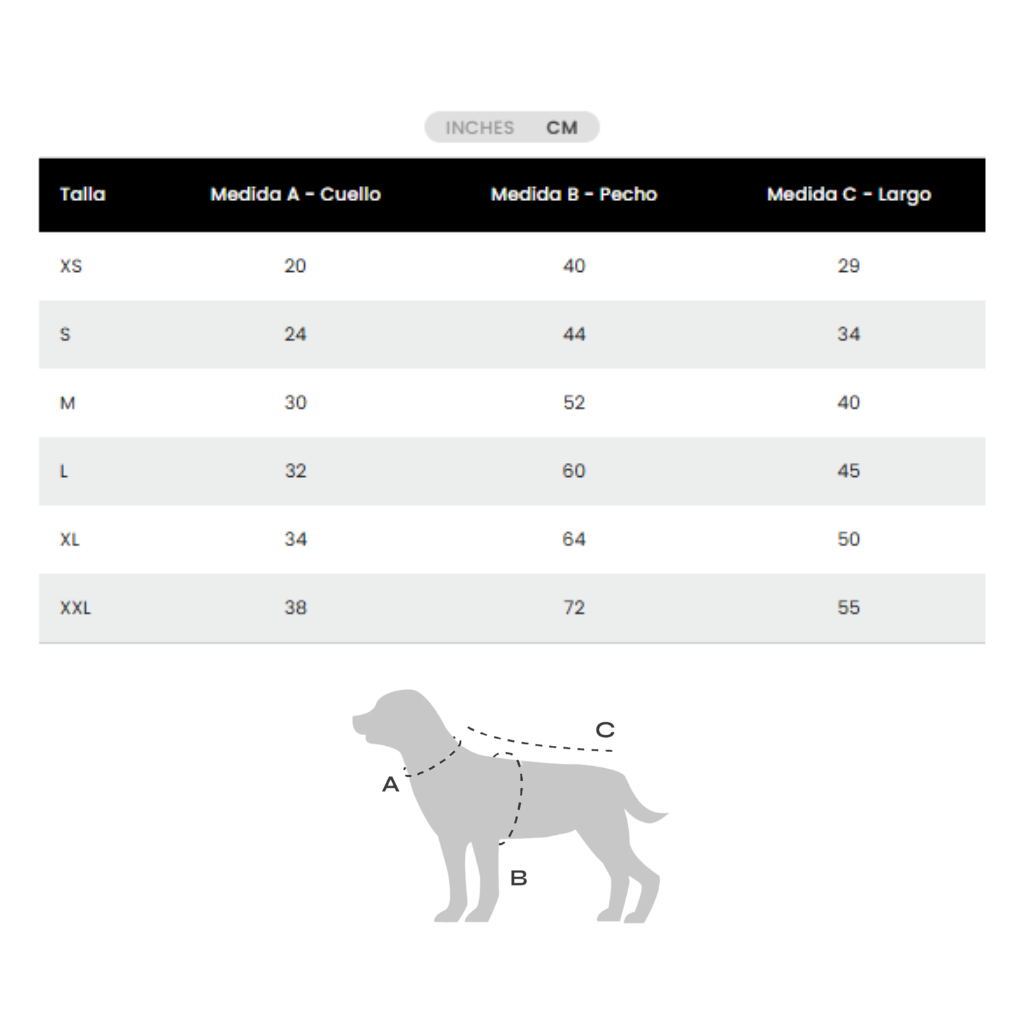 INCHES CM

| Talla | Medida A - Cuello | Medida B - Pecho | Medida C - Largo |
|---|---|---|---|
| XS | 20 | 40 | 29 |
| S | 24 | 44 | 34 |
| M | 30 | 52 | 40 |
| L | 32 | 60 | 45 |
| XL | 34 | 64 | 50 |
| XXL | 38 | 72 | 55 |

C
A
B